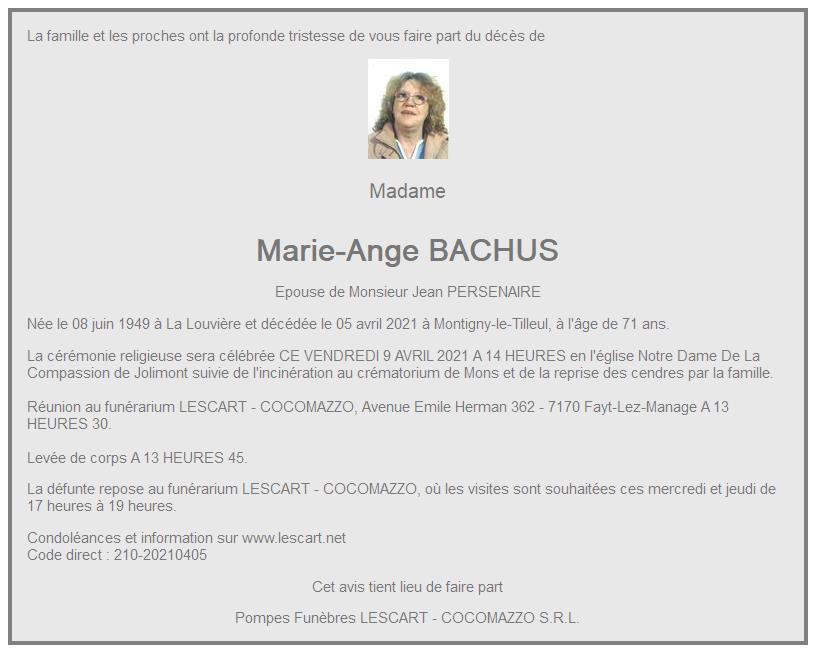 La famille et les proches ont la profonde tristesse de vous faire part du décès de

Madame

Marie-Ange BACHUS

Epouse de Monsieur Jean PERSENAIRE

Née le 08 juin 1949 à La Louvière et décédée le 05 avril 2021 à Montigny-le-Tilleul, à l'âge de 71 ans.

La cérémonie religieuse sera célébrée CE VENDREDI 9 AVRIL 2021 A 14 HEURES en l'église Notre Dame De La Compassion de Jolimont suivie de l'incinération au crématorium de Mons et de la reprise des cendres par la famille.

Réunion au funérarium LESCART - COCOMAZZO, Avenue Emile Herman 362 - 7170 Fayt-Lez-Manage A 13 HEURES 30.

Levée de corps A 13 HEURES 45.

La défunte repose au funérarium LESCART - COCOMAZZO, où les visites sont souhaitées ces mercredi et jeudi de 17 heures à 19 heures.

Condoléances et information sur www.lescart.net
Code direct : 210-20210405

Cet avis tient lieu de faire part

Pompes Funèbres LESCART - COCOMAZZO S.R.L.